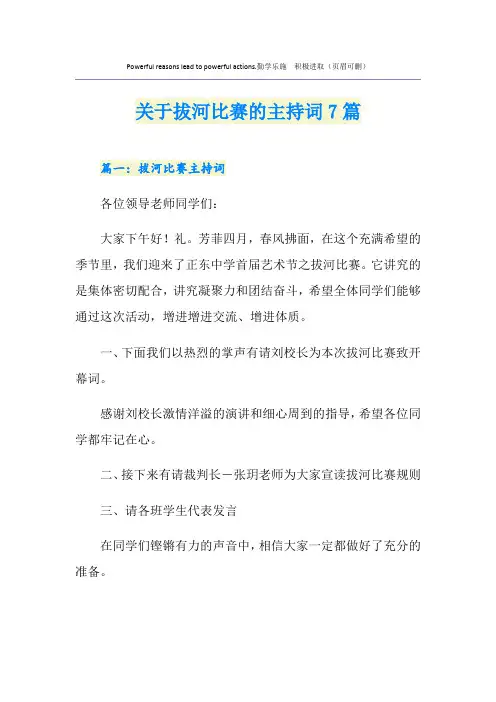 Powerful reasons lead to powerful actions.勤学乐施　积极进取（页眉可删）

关于拔河比赛的主持词7篇

篇一：拔河比赛主持词

各位领导老师同学们：

大家下午好！礼。芳菲四月，春风拂面，在这个充满希望的季节里，我们迎来了正东中学首届艺术节之拔河比赛。它讲究的是集体密切配合，讲究凝聚力和团结奋斗，希望全体同学们能够通过这次活动，增进增进交流、增进体质。

一、下面我们以热烈的掌声有请刘校长为本次拔河比赛致开幕词。

感谢刘校长激情洋溢的演讲和细心周到的指导，希望各位同学都牢记在心。

二、接下来有请裁判长－张玥老师为大家宣读拔河比赛规则

三、请各班学生代表发言

在同学们铿锵有力的声音中，相信大家一定都做好了充分的准备。